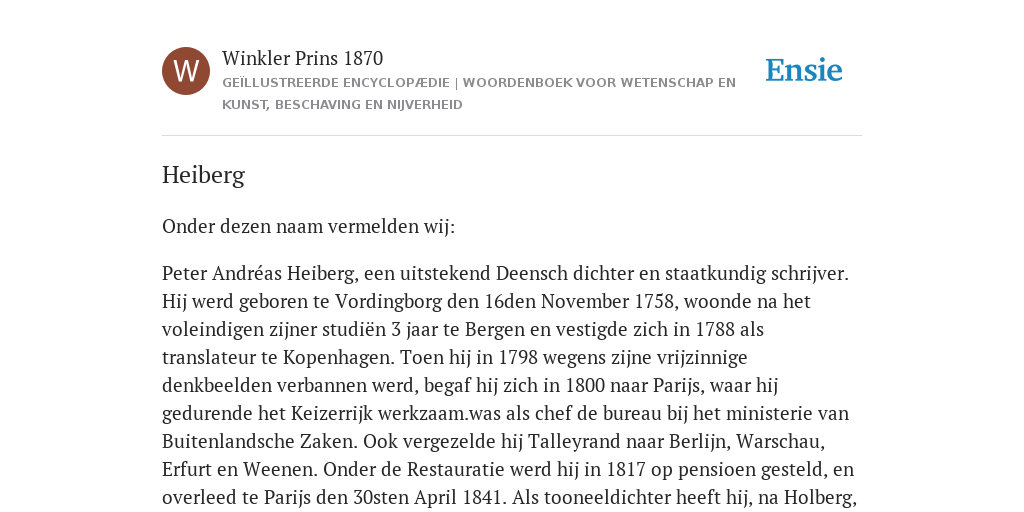 W

Winkler Prins 1870

GEÏLLUSTREERDE ENCYCLOPÆDIE | WOORDENBOEK VOOR WETENSCHAP EN KUNST, BESCHAVING EN NIJVERHEID

Ensie

Heiberg

Onder dezen naam vermelden wij:

Peter Andréas Heiberg, een uitstekend Deensch dichter en staatkundig schrijver. Hij werd geboren te Vordingborg den 16den November 1758, woonde na het voleindigen zijner studiën 3 jaar te Bergen en vestigde zich in 1788 als translateur te Kopenhagen. Toen hij in 1798 wegens zijne vrijzinnige denkbeelden verbannen werd, begaf hij zich in 1800 naar Parijs, waar hij gedurende het Keizerrijk werkzaam.was als chef de bureau bij het ministerie van Buitenlandsche Zaken. Ook vergezelde hij Talleyrand naar Berlijn, Warschau, Erfurt en Weenen. Onder de Restauratie werd hij in 1817 op pensioen gesteld, en overleed te Parijs den 30sten April 1841. Als tooneeldichter heeft hij, na Holberg,